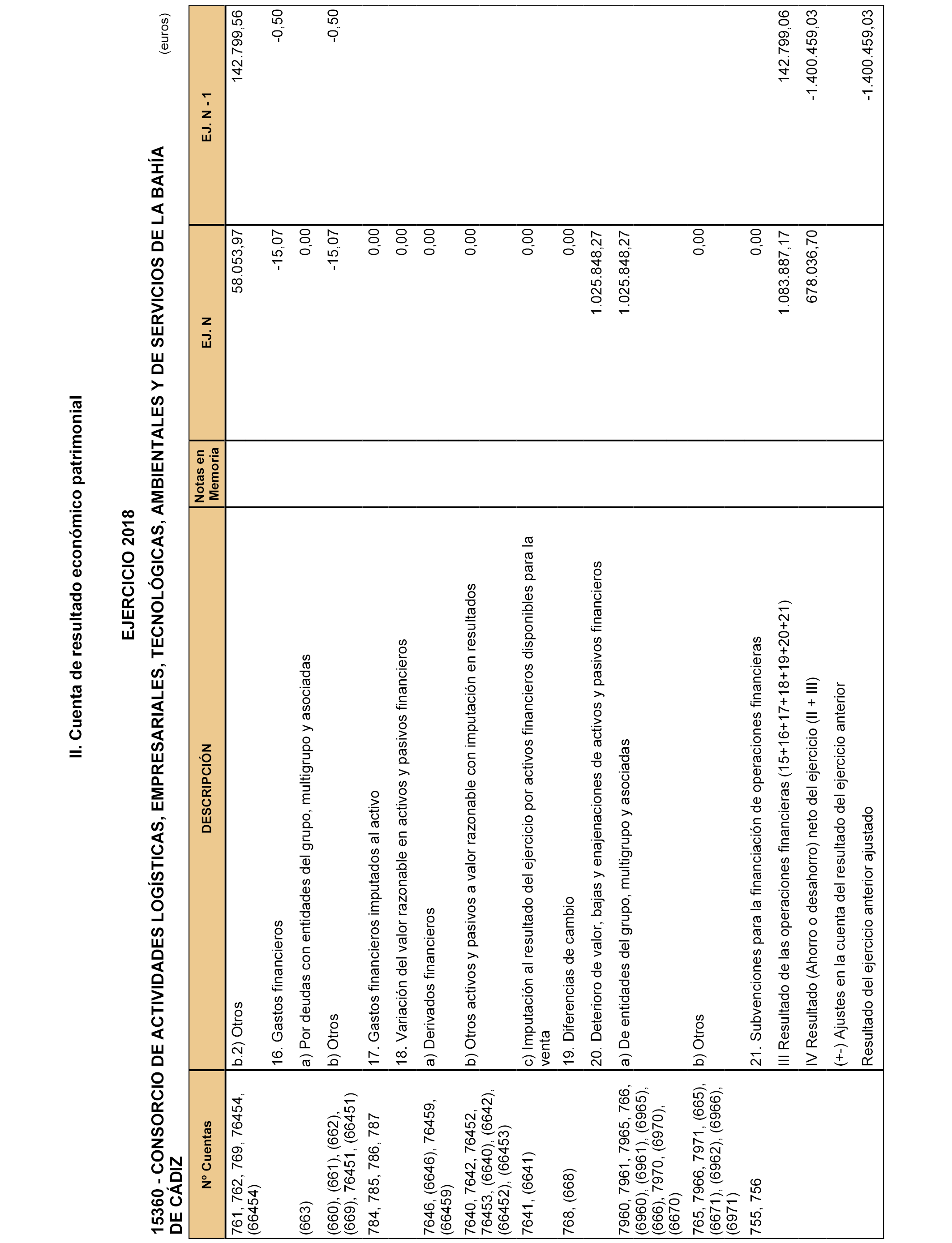 II. Cuenta de resultado económico patrimonial

EJERCICIO 2018

15360 - CONSORCIO DE ACTIVIDADES LOGÍSTICAS, EMPRESARIALES, TECNOLÓGICAS, AMBIENTALES Y DE SERVICIOS DE LA BAHÍA DE CÁDIZ

(euros)

| Nº Cuentas | DESCRIPCIÓN | Notas en Memoria | EJ. N | EJ. N - 1 |
|---|---|---|---|---|
| 761, 762, 769, 76454, (66454) | b.2) Otros | | 58.053,97 | 142.799,56 |
| | 16. Gastos financieros | | -15,07 | -0,50 |
| (663) | a) Por deudas con entidades del grupo, multigrupo y asociadas | | 0,00 | |
| (660), (661), (662), (669), 76451, (66451) | b) Otros | | -15,07 | -0,50 |
| 784, 785, 786, 787 | 17. Gastos financieros imputados al activo | | 0,00 | |
| | 18. Variación del valor razonable en activos y pasivos financieros | | 0,00 | |
| 7646, (6646), 76459, (66459) | a) Derivados financieros | | 0,00 | |
| 7640, 7642, 76452, 76453, (6640), (6642), (66452), (66453) | b) Otros activos y pasivos a valor razonable con imputación en resultados | | 0,00 | |
| 7641, (6641) | c) Imputación al resultado del ejercicio por activos financieros disponibles para la venta | | 0,00 | |
| 768, (668) | 19. Diferencias de cambio | | 0,00 | |
| | 20. Deterioro de valor, bajas y enajenaciones de activos y pasivos financieros | | 1.025.848,27 | |
| 7960, 7961, 7965, 766, (6960), (6961), (6965), (666), 7970, (6970), (6670) | a) De entidades del grupo, multigrupo y asociadas | | 1.025.848,27 | |
| 765, 7966, 7971, (665), (6671), (6962), (6966), (6971) | b) Otros | | 0,00 | |
| 755, 756 | 21. Subvenciones para la financiación de operaciones financieras | | 0,00 | |
| | III Resultado de las operaciones financieras (15+16+17+18+19+20+21) | | 1.083.887,17 | 142.799,06 |
| | IV Resultado (Ahorro o desahorro) neto del ejercicio (II + III) | | 678.036,70 | -1.400.459,03 |
| | (+-) Ajustes en la cuenta del resultado del ejercicio anterior | | | |
| | Resultado del ejercicio anterior ajustado | | | -1.400.459,03 |